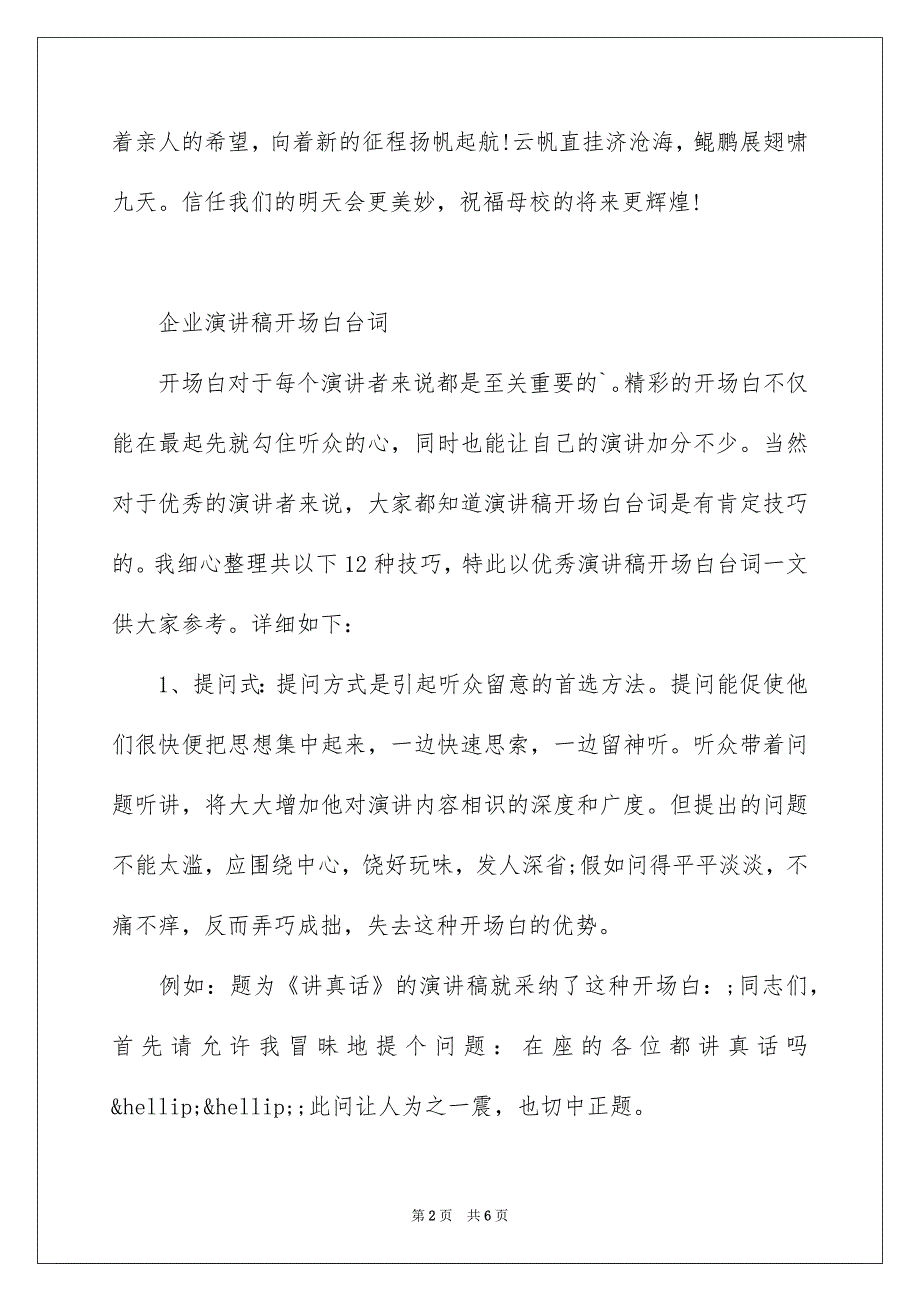 着亲人的希望，向着新的征程扬帆起航!云帆直挂济沧海，鲲鹏展翅啸九天。信任我们的明天会更美妙，祝福母校的将来更辉煌!

企业演讲稿开场白台词

开场白对于每个演讲者来说都是至关重要的`。精彩的开场白不仅能在最起先就勾住听众的心，同时也能让自己的演讲加分不少。当然对于优秀的演讲者来说，大家都知道演讲稿开场白台词是有肯定技巧的。我细心整理共以下12种技巧，特此以优秀演讲稿开场白台词一文供大家参考。详细如下:

1、提问式:提问方式是引起听众留意的首选方法。提问能促使他们很快便把思想集中起来，一边快速思索，一边留神听。听众带着问题听讲，将大大增加他对演讲内容相识的深度和广度。但提出的问题不能太滥，应围绕中心，饶好玩味，发人深省;假如问得平平淡淡，不痛不痒，反而弄巧成拙，失去这种开场白的优势。

例如：题为《讲真话》的演讲稿就采纳了这种开场白：;同志们，首先请允许我冒昧地提个问题：在座的各位都讲真话吗&hellip;&hellip;;此问让人为之一震，也切中正题。

第2页 共6页